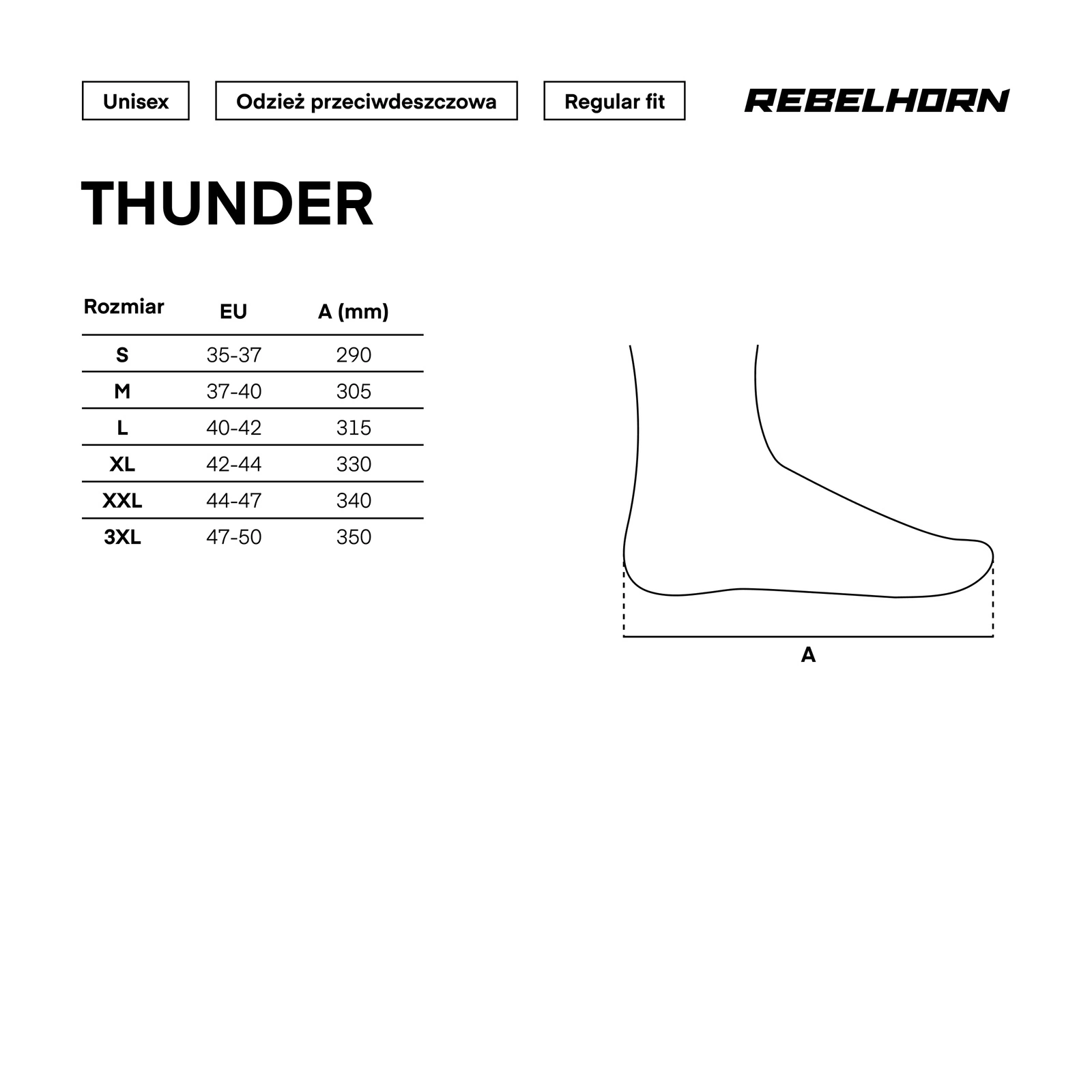 Unisex

Odzież przeciwdeszczowa

Regular fit

REBELHORN

THUNDER

| Rozmiar | EU | A (mm) |
|---|---|---|
| S | 35-37 | 290 |
| M | 37-40 | 305 |
| L | 40-42 | 315 |
| XL | 42-44 | 330 |
| XXL | 44-47 | 340 |
| 3XL | 47-50 | 350 |

A